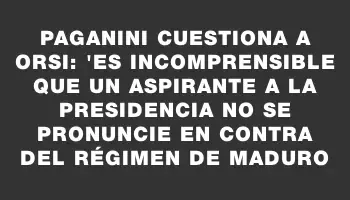 PAGANINI CUESTIONA A ORSI: 'ES INCOMPRENSIBLE QUE UN ASPIRANTE A LA PRESIDENCIA NO SE PRONUNCIE EN CONTRA DEL RÉGIMEN DE MADURO